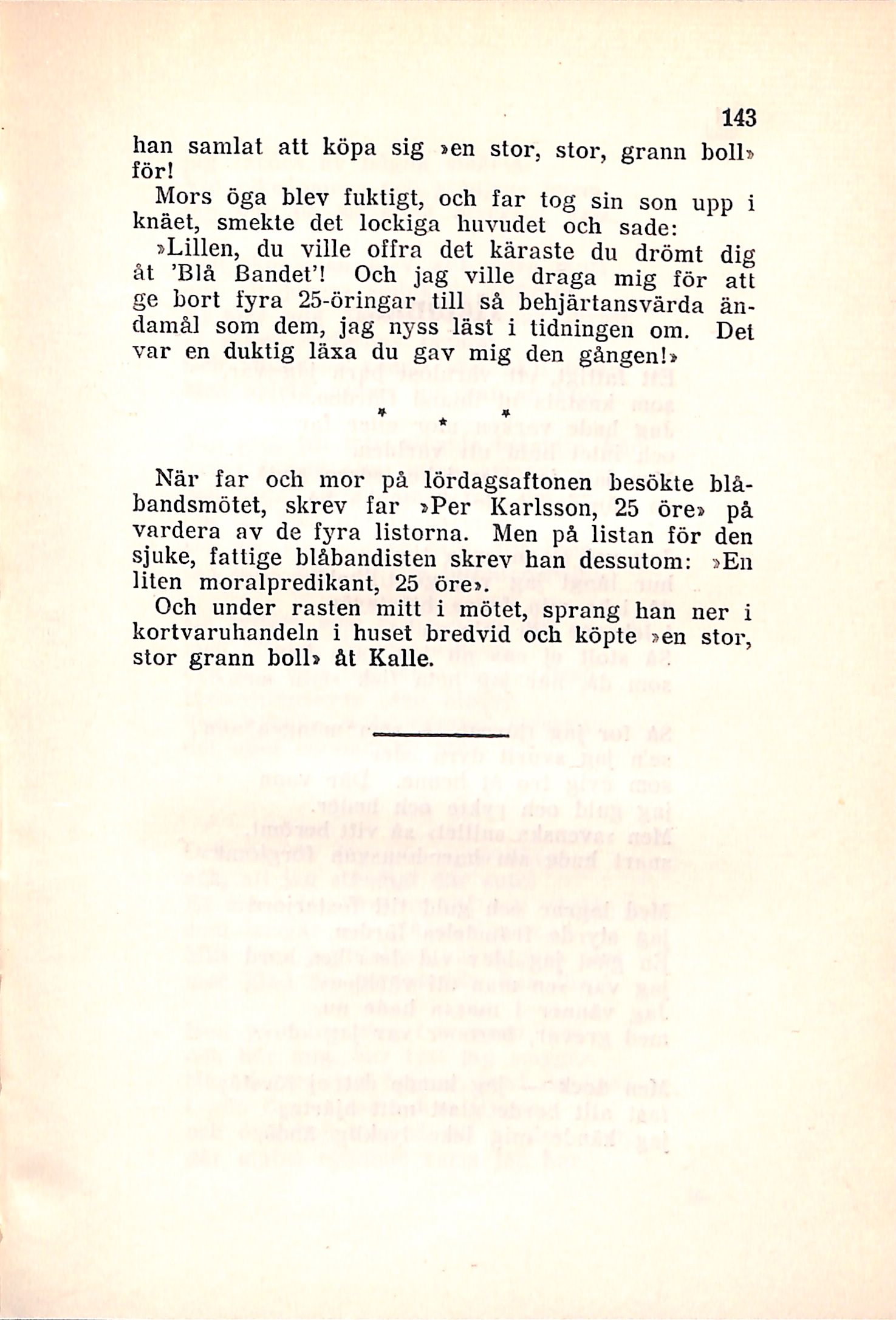 143

han samlat att köpa sig »en stor, stor, grann boll» för!

Mors öga blev fuktigt, och far tog sin son upp i knäet, smekte det lockiga huvudet och sade:

»Lillen, du ville offra det käraste du drömt dig åt 'Blå Bandet'! Och jag ville draga mig för att ge bort fyra 25-öringar till så behjärtansvärda ändamål som dem, jag nyss läst i tidningen om. Det var en duktig läxa du gav mig den gången!»

* * *

När far och mor på lördagsaftonen besökte blåbandsmötet, skrev far »Per Karlsson, 25 öre» på vardera av de fyra listorna. Men på listan för den sjuke, fattige blåbandisten skrev han dessutom: »En liten moralpredikant, 25 öre».

Och under rasten mitt i mötet, sprang han ner i kortvaruhandeln i huset bredvid och köpte »en stor, stor grann boll» åt Kalle.